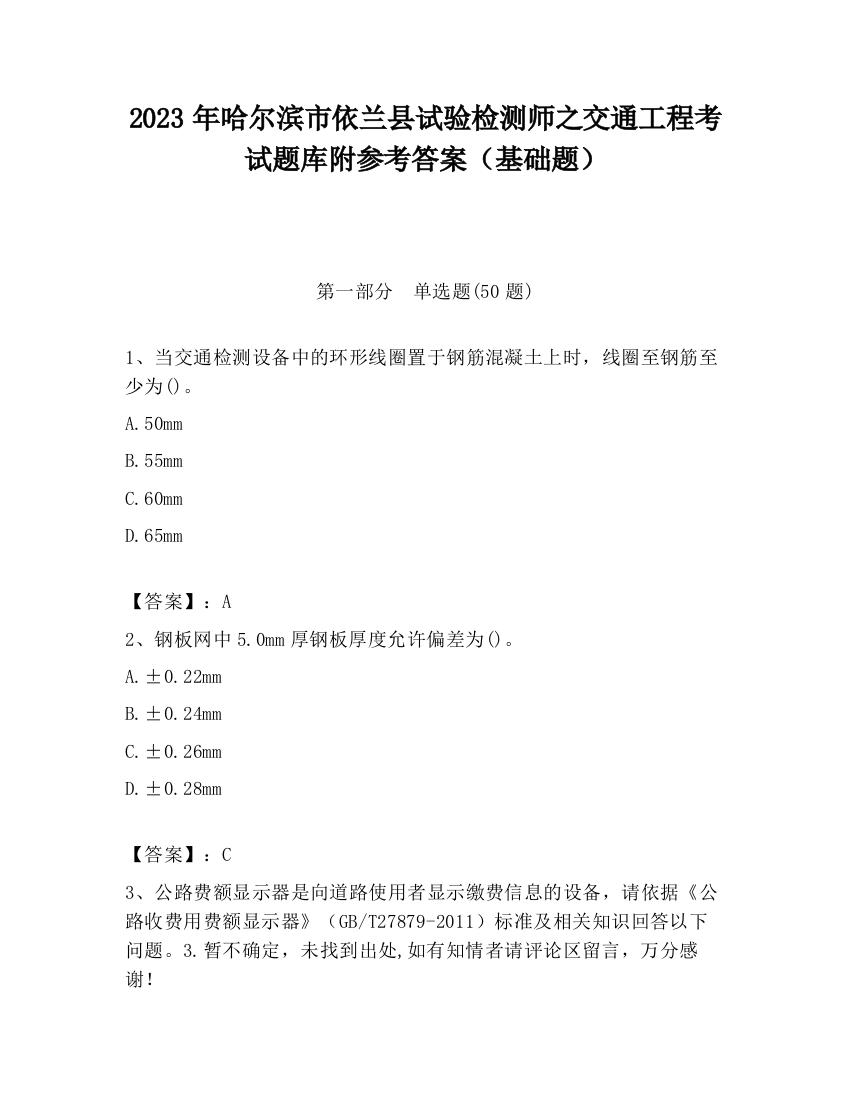 2023 年哈尔滨市依兰县试验检测师之交通工程考试题库附参考答案（基础题）

第一部分　单选题(50 题)

1、当交通检测设备中的环形线圈置于钢筋混凝土上时，线圈至钢筋至少为()。

A. 50mm

B. 55mm

C. 60mm

D. 65mm

【答案】：A

2、钢板网中 5.0mm 厚钢板厚度允许偏差为()。

A. ±0.22mm

B. ±0.24mm

C. ±0.26mm

D. ±0.28mm

【答案】：C

3、公路费额显示器是向道路使用者显示缴费信息的设备，请依据《公路收费用费额显示器》（GB/T27879-2011）标准及相关知识回答以下问题。3.暂不确定，未找到出处,如有知情者请评论区留言，万分感谢！